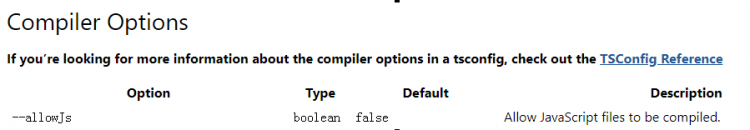 Compiler Options

If you're looking for more information about the compiler options in a tsconfig, check out the TSConfig Reference

| Option | Type | Default | Description |
|---|---|---|---|
| --allowJs | boolean | false | Allow JavaScript files to be compiled. |